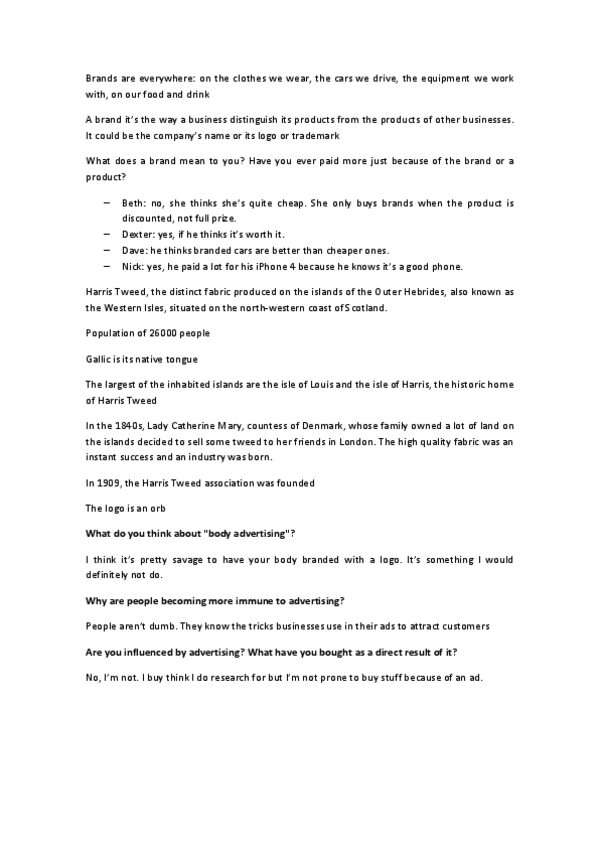 Brands are everywhere: on the clothes we wear, the cars we drive, the equipment we work with, on our food and drink

A brand it's the way a business distinguish its products from the products of other businesses. It could be the company's name or its logo or trademark

What does a brand mean to you? Have you ever paid more just because of the brand or a product?

– Beth: no, she thinks she's quite cheap. She only buys brands when the product is discounted, not full prize.
– Dexter: yes, if he thinks it's worth it.
– Dave: he thinks branded cars are better than cheaper ones.
– Nick: yes, he paid a lot for his iPhone 4 because he knows it's a good phone.

Harris Tweed, the distinct fabric produced on the islands of the Outer Hebrides, also known as the Western Isles, situated on the north-western coast of Scotland.

Population of 26000 people

Gallic is its native tongue

The largest of the inhabited islands are the isle of Louis and the isle of Harris, the historic home of Harris Tweed

In the 1840s, Lady Catherine Mary, countess of Denmark, whose family owned a lot of land on the islands decided to sell some tweed to her friends in London. The high quality fabric was an instant success and an industry was born.

In 1909, the Harris Tweed association was founded

The logo is an orb

What do you think about "body advertising"?

I think it's pretty savage to have your body branded with a logo. It's something I would definitely not do.

Why are people becoming more immune to advertising?

People aren't dumb. They know the tricks businesses use in their ads to attract customers

Are you influenced by advertising? What have you bought as a direct result of it?

No, I'm not. I buy think I do research for but I'm not prone to buy stuff because of an ad.